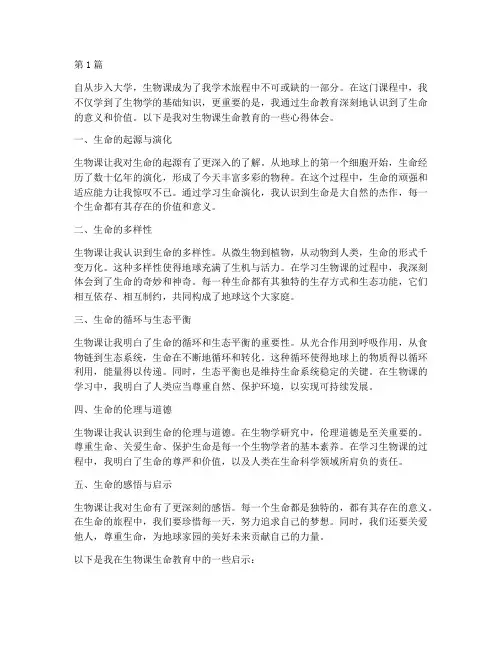 第 1 篇

自从步入大学，生物课成为了我学术旅程中不可或缺的一部分。在这门课程中，我不仅学到了生物学的基础知识，更重要的是，我通过生命教育深刻地认识到了生命的意义和价值。以下是我对生物课生命教育的一些心得体会。

一、生命的起源与演化

生物课让我对生命的起源有了更深入的了解。从地球上的第一个细胞开始，生命经历了数十亿年的演化，形成了今天丰富多彩的物种。在这个过程中，生命的顽强和适应能力让我惊叹不已。通过学习生命演化，我认识到生命是大自然的杰作，每一个生命都有其存在的价值和意义。

二、生命的多样性

生物课让我认识到生命的多样性。从微生物到植物，从动物到人类，生命的形式千变万化。这种多样性使得地球充满了生机与活力。在学习生物课的过程中，我深刻体会到了生命的奇妙和神奇。每一种生命都有其独特的生存方式和生态功能，它们相互依存、相互制约，共同构成了地球这个大家庭。

三、生命的循环与生态平衡

生物课让我明白了生命的循环和生态平衡的重要性。从光合作用到呼吸作用，从食物链到生态系统，生命在不断地循环和转化。这种循环使得地球上的物质得以循环利用，能量得以传递。同时，生态平衡也是维持生命系统稳定的关键。在生物课的学习中，我明白了人类应当尊重自然、保护环境，以实现可持续发展。

四、生命的伦理与道德

生物课让我认识到生命的伦理与道德。在生物学研究中，伦理道德是至关重要的。尊重生命、关爱生命、保护生命是每一个生物学者的基本素养。在学习生物课的过程中，我明白了生命的尊严和价值，以及人类在生命科学领域所肩负的责任。

五、生命的感悟与启示

生物课让我对生命有了更深刻的感悟。每一个生命都是独特的，都有其存在的意义。在生命的旅程中，我们要珍惜每一天，努力追求自己的梦想。同时，我们还要关爱他人，尊重生命，为地球家园的美好未来贡献自己的力量。

以下是我在生物课生命教育中的一些启示：